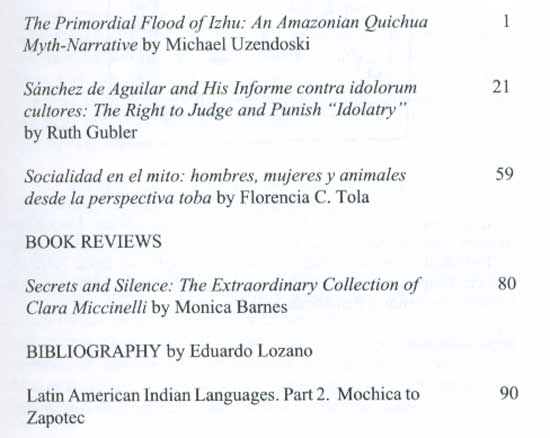 The Primordial Flood of Izhu: An Amazonian Quichua Myth-Narrative by Michael Uzendoski 1

Sánchez de Aguilar and His Informe contra idolorum cultores: The Right to Judge and Punish "Idolatry" by Ruth Gubler 21

Socialidad en el mito: hombres, mujeres y animales desde la perspectiva toba by Florencia C. Tola 59

BOOK REVIEWS

Secrets and Silence: The Extraordinary Collection of Clara Miccinelli by Monica Barnes 80

BIBLIOGRAPHY by Eduardo Lozano

Latin American Indian Languages. Part 2. Mochica to Zapotec 90